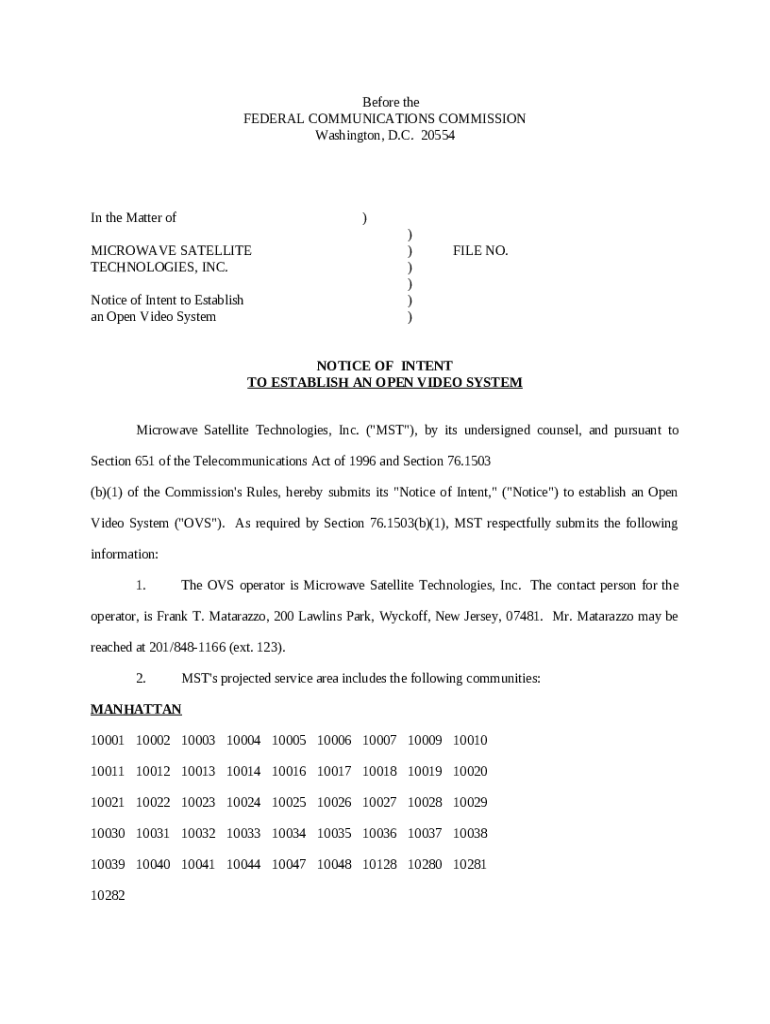 Before the
FEDERAL COMMUNICATIONS COMMISSION
Washington, D.C. 20554

In the Matter of )
)
MICROWAVE SATELLITE ) FILE NO.
TECHNOLOGIES, INC. )
)
Notice of Intent to Establish )
an Open Video System )

NOTICE OF INTENT
TO ESTABLISH AN OPEN VIDEO SYSTEM

Microwave Satellite Technologies, Inc. ("MST"), by its undersigned counsel, and pursuant to Section 651 of the Telecommunications Act of 1996 and Section 76.1503 (b)(1) of the Commission's Rules, hereby submits its "Notice of Intent," ("Notice") to establish an Open Video System ("OVS"). As required by Section 76.1503(b)(1), MST respectfully submits the following information:

1. The OVS operator is Microwave Satellite Technologies, Inc. The contact person for the operator, is Frank T. Matarazzo, 200 Lawlins Park, Wyckoff, New Jersey, 07481. Mr. Matarazzo may be reached at 201/848-1166 (ext. 123).

2. MST's projected service area includes the following communities:

MANHATTAN

10001 10002 10003 10004 10005 10006 10007 10009 10010

10011 10012 10013 10014 10016 10017 10018 10019 10020

10021 10022 10023 10024 10025 10026 10027 10028 10029

10030 10031 10032 10033 10034 10035 10036 10037 10038

10039 10040 10041 10044 10047 10048 10128 10280 10281

10282